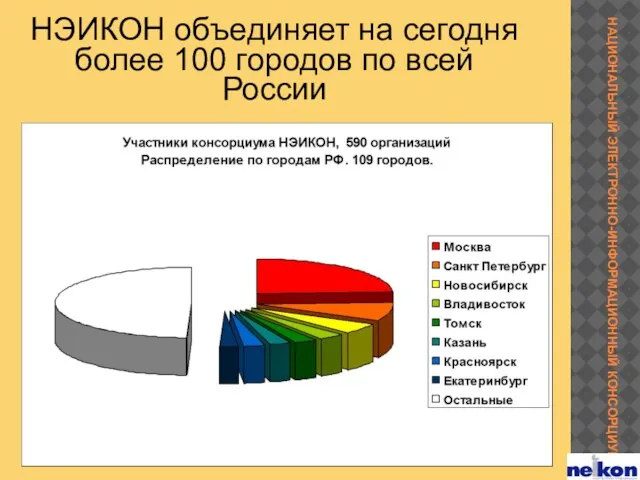 НЭИКОН объединяет на сегодня более 100 городов по всей России

Участники консорциума НЭИКОН, 590 организаций
Распределение по городам РФ. 109 городов.

Москва
Санкт Петербург
Новосибирск
Владивосток
Томск
Казань
Красноярск
Екатеринбург
Остальные

НАЦИОНАЛЬНЫЙ ЭЛЕКТРОННО-ИНФОРМАЦИОННЫЙ КОНСОРЦИУ

neikon